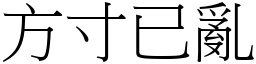 方寸已亂